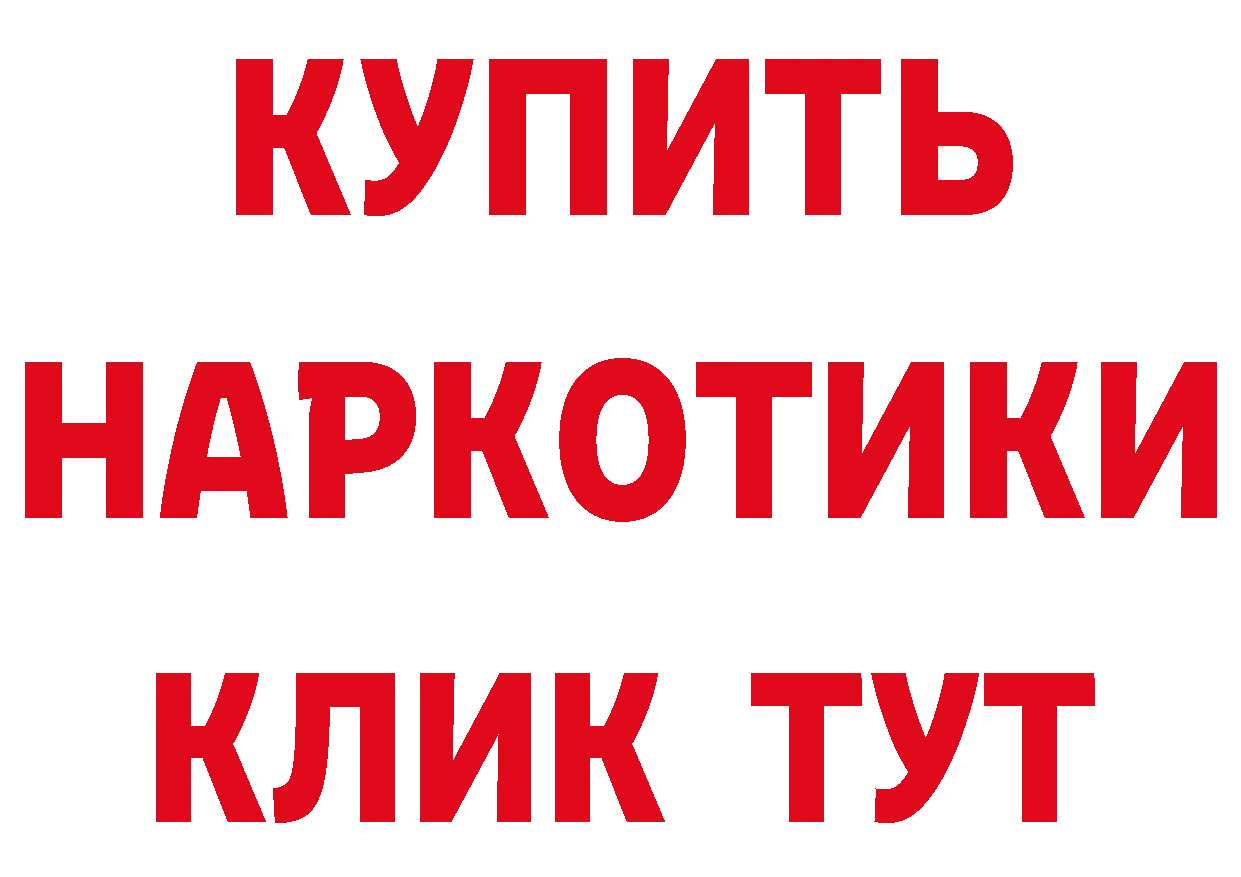 КУПИТЬ НАРКОТИКИ КЛИК ТУТ